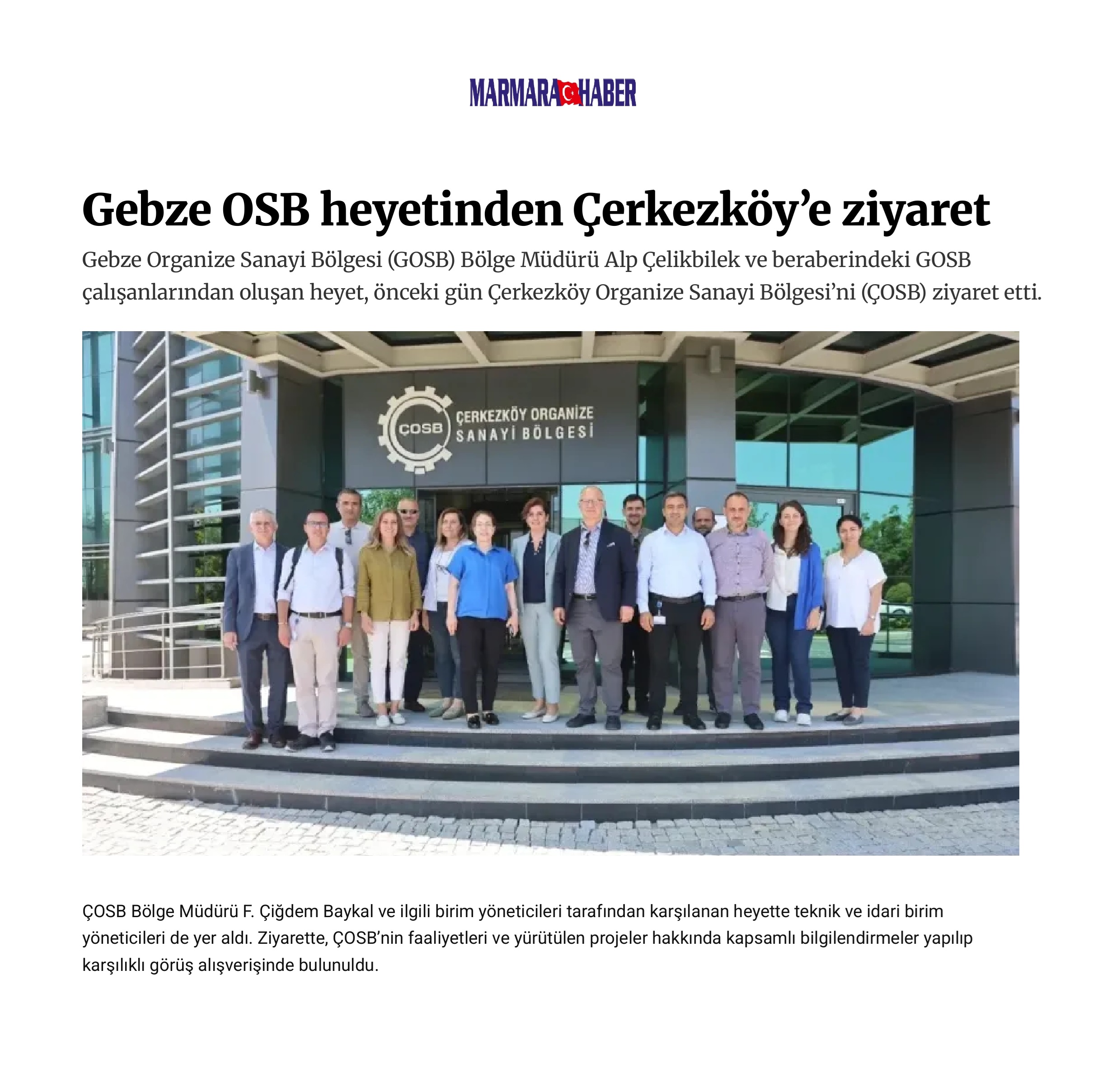 MARMARA HABER

Gebze OSB heyetinden Çerkezköy’e ziyaret

Gebze Organize Sanayi Bölgesi (GOSB) Bölge Müdürü Alp Çelikbilek ve beraberindeki GOSB çalışanlarından oluşan heyet, önceki gün Çerkezköy Organize Sanayi Bölgesi’ni (ÇOSB) ziyaret etti.

ÇOSB ÇERKEZKÖY ORGANİZE SANAYİ BÖLGESİ

ÇOSB Bölge Müdürü F. Çiğdem Baykal ve ilgili birim yöneticileri tarafından karşılanan heyette teknik ve idari birim yöneticileri de yer aldı. Ziyarette, ÇOSB’nin faaliyetleri ve yürütülen projeler hakkında kapsamlı bilgilendirmeler yapılıp karşılıklı görüş alışverişinde bulunuldu.